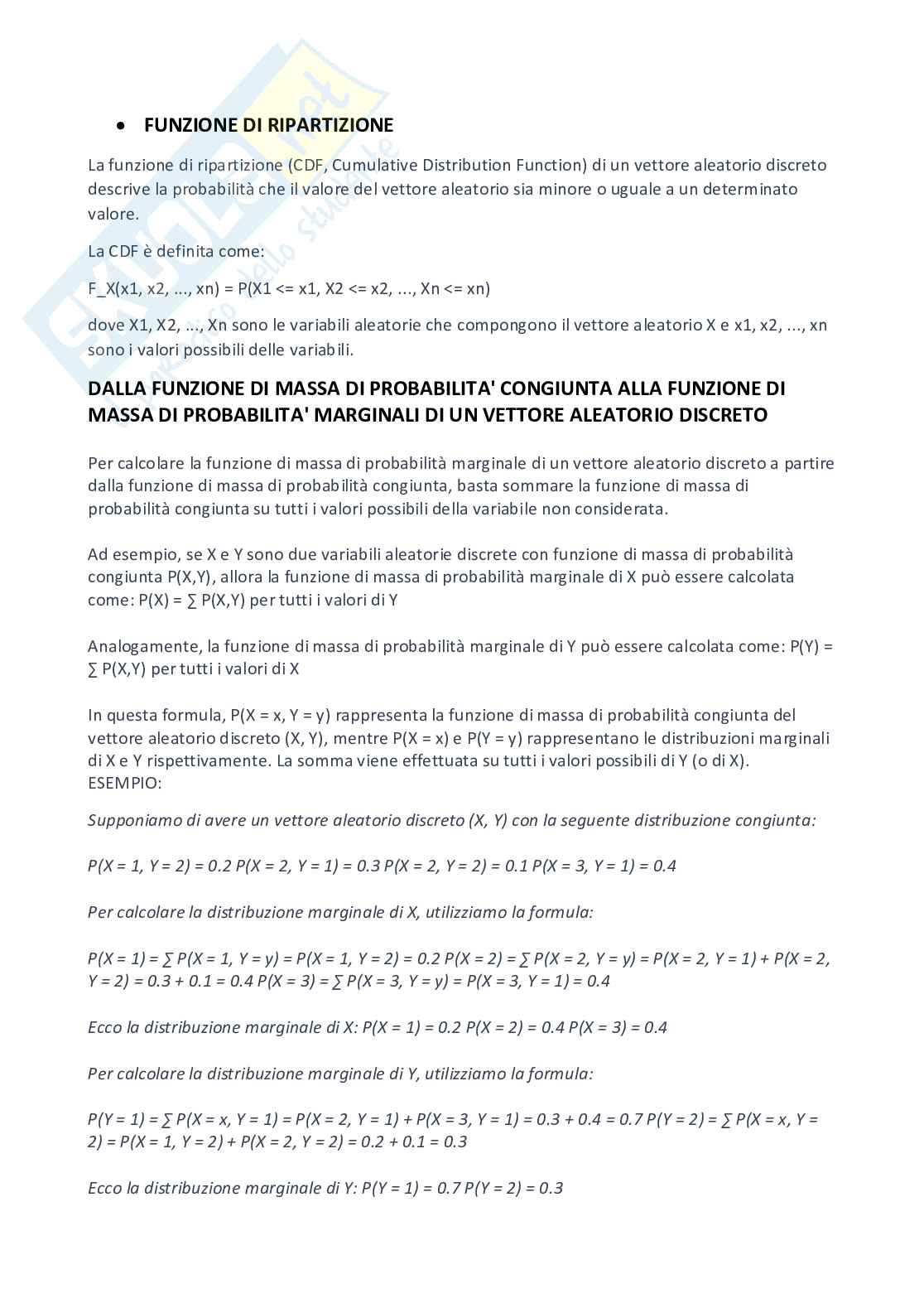 • FUNZIONE DI RIPARTIZIONE

La funzione di ripartizione (CDF, Cumulative Distribution Function) di un vettore aleatorio discreto descrive la probabilità che il valore del vettore aleatorio sia minore o uguale a un determinato valore.

La CDF è definita come:

F_X(x1, x2, ..., xn) = P(X1 <= x1, X2 <= x2, ..., Xn <= xn)

dove X1, X2, ..., Xn sono le variabili aleatorie che compongono il vettore aleatorio X e x1, x2, ..., xn sono i valori possibili delle variabili.

DALLA FUNZIONE DI MASSA DI PROBABILITA' CONGIUNTA ALLA FUNZIONE DI MASSA DI PROBABILITA' MARGINALI DI UN VETTORE ALEATORIO DISCRETO

Per calcolare la funzione di massa di probabilità marginale di un vettore aleatorio discreto a partire dalla funzione di massa di probabilità congiunta, basta sommare la funzione di massa di probabilità congiunta su tutti i valori possibili della variabile non considerata.

Ad esempio, se X e Y sono due variabili aleatorie discrete con funzione di massa di probabilità congiunta P(X,Y), allora la funzione di massa di probabilità marginale di X può essere calcolata come: P(X) = ∑ P(X,Y) per tutti i valori di Y

Analogamente, la funzione di massa di probabilità marginale di Y può essere calcolata come: P(Y) = ∑ P(X,Y) per tutti i valori di X

In questa formula, P(X = x, Y = y) rappresenta la funzione di massa di probabilità congiunta del vettore aleatorio discreto (X, Y), mentre P(X = x) e P(Y = y) rappresentano le distribuzioni marginali di X e Y rispettivamente. La somma viene effettuata su tutti i valori possibili di Y (o di X).
ESEMPIO:

Supponiamo di avere un vettore aleatorio discreto (X, Y) con la seguente distribuzione congiunta:

P(X = 1, Y = 2) = 0.2 P(X = 2, Y = 1) = 0.3 P(X = 2, Y = 2) = 0.1 P(X = 3, Y = 1) = 0.4

Per calcolare la distribuzione marginale di X, utilizziamo la formula:

P(X = 1) = ∑ P(X = 1, Y = y) = P(X = 1, Y = 2) = 0.2 P(X = 2) = ∑ P(X = 2, Y = y) = P(X = 2, Y = 1) + P(X = 2, Y = 2) = 0.3 + 0.1 = 0.4 P(X = 3) = ∑ P(X = 3, Y = y) = P(X = 3, Y = 1) = 0.4

Ecco la distribuzione marginale di X: P(X = 1) = 0.2 P(X = 2) = 0.4 P(X = 3) = 0.4

Per calcolare la distribuzione marginale di Y, utilizziamo la formula:

P(Y = 1) = ∑ P(X = x, Y = 1) = P(X = 2, Y = 1) + P(X = 3, Y = 1) = 0.3 + 0.4 = 0.7 P(Y = 2) = ∑ P(X = x, Y = 2) = P(X = 1, Y = 2) + P(X = 2, Y = 2) = 0.2 + 0.1 = 0.3

Ecco la distribuzione marginale di Y: P(Y = 1) = 0.7 P(Y = 2) = 0.3